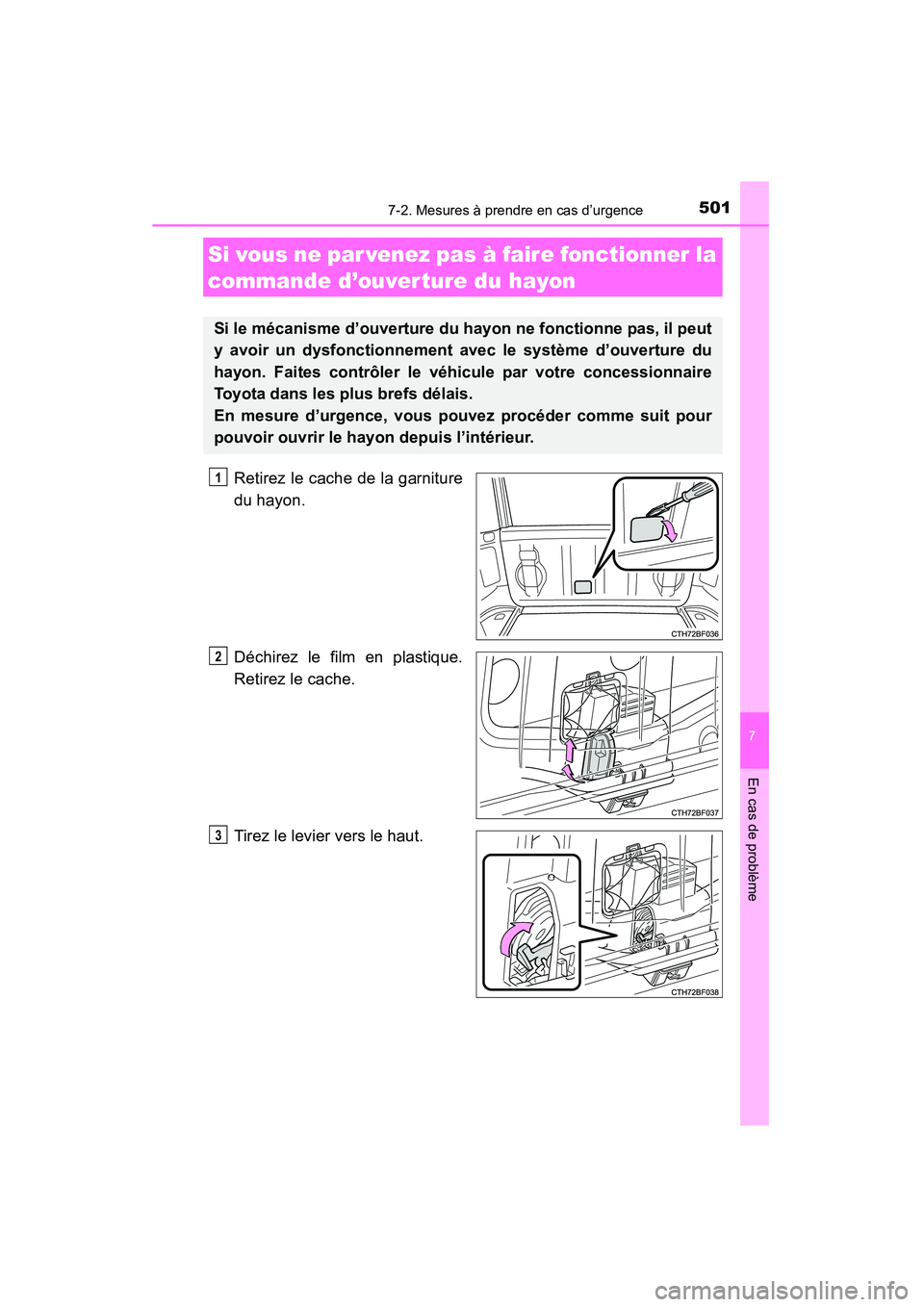 7-2. Mesures à prendre en cas d'urgence

501

Si vous ne parvenez pas à faire fonctionner la commande d'ouverture du hayon

Si le mécanisme d'ouverture du hayon ne fonctionne pas, il peut y avoir un dysfonctionnement avec le système d'ouverture du hayon. Faites contrôler le véhicule par votre concessionnaire Toyota dans les plus brefs délais.
En mesure d'urgence, vous pouvez procéder comme suit pour pouvoir ouvrir le hayon depuis l'intérieur.

1 Retirez le cache de la garniture du hayon.

CTH72BF036

2 Déchirez le film en plastique. Retirez le cache.

CTH72BF037

3 Tirez le levier vers le haut.

CTH72BF038

7

En cas de problème

carmanualsonline.info